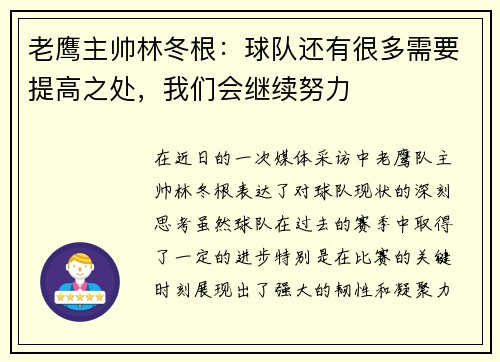 老鹰主帅林冬根：球队还有很多需要提高之处，我们会继续努力

在近日的一次媒体采访中老鹰队主帅林冬根表达了对球队现状的深刻思考虽然球队在过去的赛季中取得了一定的进步特别是在比赛的关键时刻展现出了强大的韧性和凝聚力